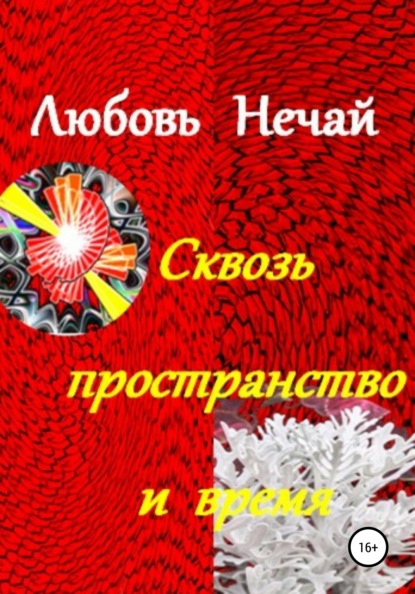 Любовь Нечай

Сквозь пространство и время

16+